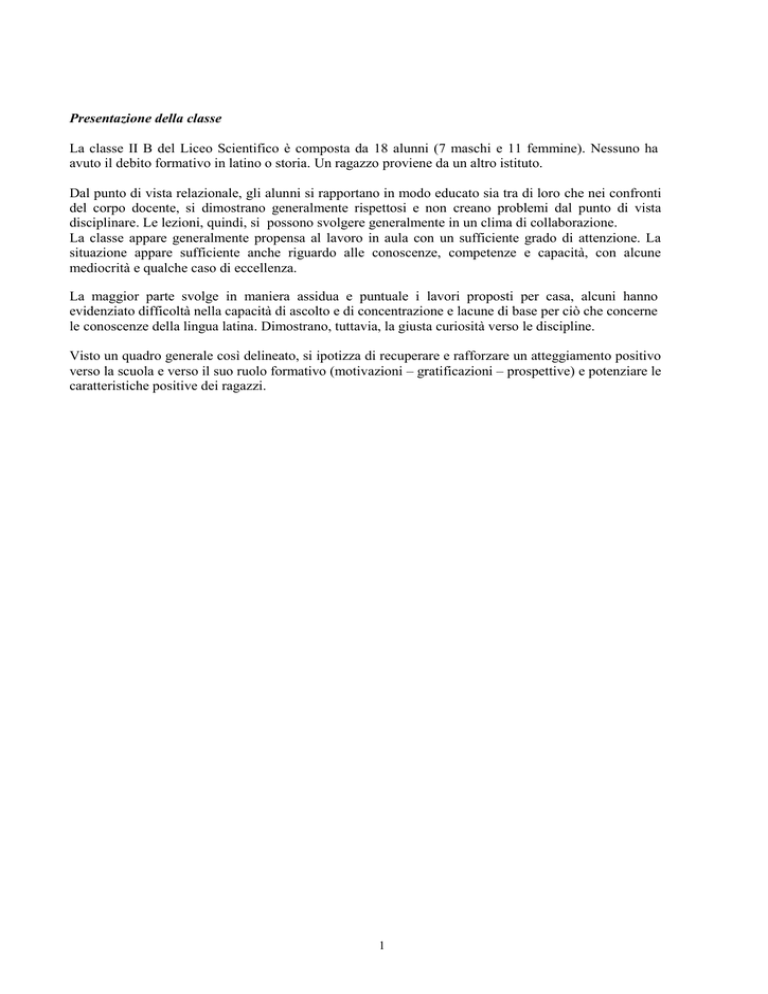 Presentazione della classe

La classe II B del Liceo Scientifico è composta da 18 alunni (7 maschi e 11 femmine). Nessuno ha avuto il debito formativo in latino o storia. Un ragazzo proviene da un altro istituto.

Dal punto di vista relazionale, gli alunni si rapportano in modo educato sia tra di loro che nei confronti del corpo docente, si dimostrano generalmente rispettosi e non creano problemi dal punto di vista disciplinare. Le lezioni, quindi, si possono svolgere generalmente in un clima di collaborazione.
La classe appare generalmente propensa al lavoro in aula con un sufficiente grado di attenzione. La situazione appare sufficiente anche riguardo alle conoscenze, competenze e capacità, con alcune mediocrità e qualche caso di eccellenza.

La maggior parte svolge in maniera assidua e puntuale i lavori proposti per casa, alcuni hanno evidenziato difficoltà nella capacità di ascolto e di concentrazione e lacune di base per ciò che concerne le conoscenze della lingua latina. Dimostrano, tuttavia, la giusta curiosità verso le discipline.

Visto un quadro generale così delineato, si ipotizza di recuperare e rafforzare un atteggiamento positivo verso la scuola e verso il suo ruolo formativo (motivazioni – gratificazioni – prospettive) e potenziare le caratteristiche positive dei ragazzi.

1